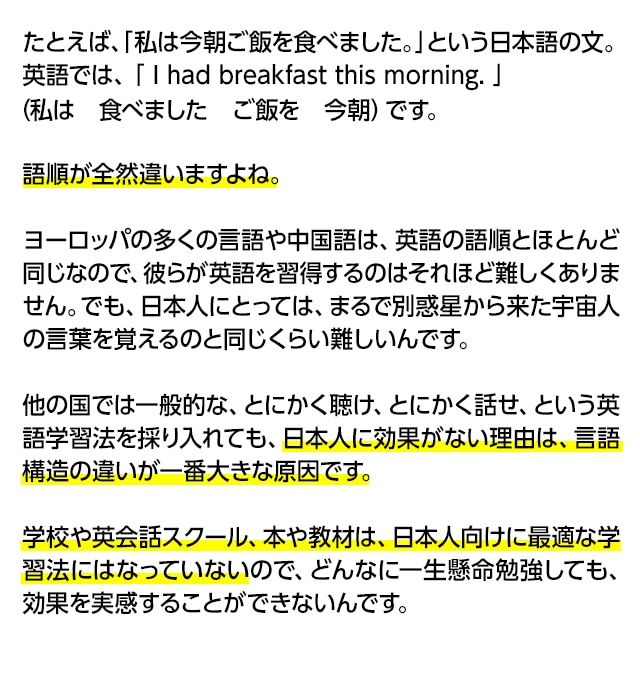 たとえば、「私は今朝ご飯を食べました。」という日本語の文。
英語では、「I had breakfast this morning.」
(私は 食べました ご飯を 今朝)です。

語順が全然違いますよね。

ヨーロッパの多くの言語や中国語は、英語の語順とほとんど同じなので、彼らが英語を習得するのはそれほど難しくありません。でも、日本人にとっては、まるで別惑星から来た宇宙人の言葉を覚えるのと同じくらい難しいんです。

他の国では一般的な、とにかく聴け、とにかく話せ、という英語学習法を採り入れても、日本人に効果がない理由は、言語構造の違いが一番大きな原因です。

学校や英会話スクール、本や教材は、日本人向けに最適な学習法にはなっていないので、どんなに一生懸命勉強しても、効果を実感することができないんです。